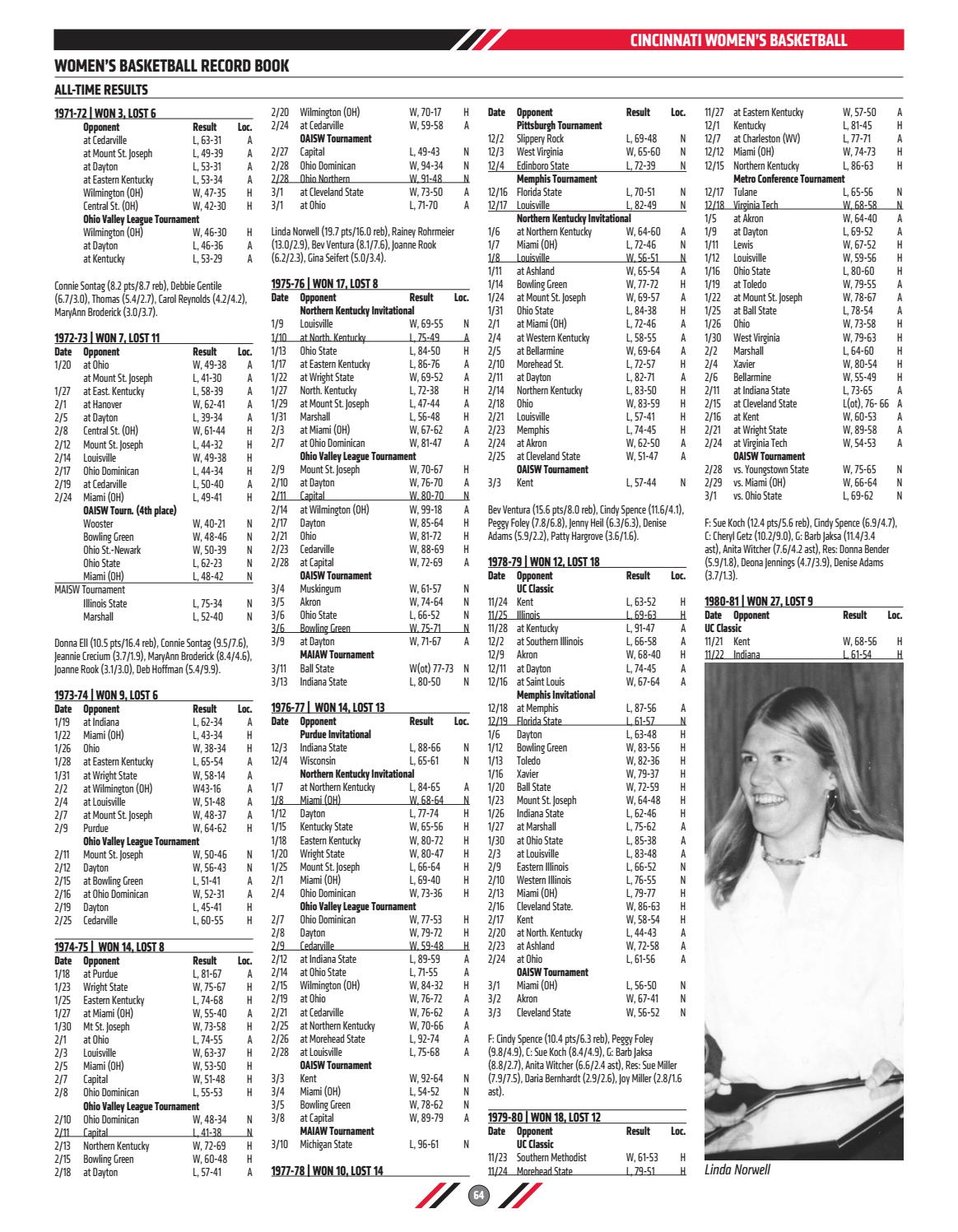 CINCINNATI WOMEN'S BASKETBALL

WOMEN'S BASKETBALL RECORD BOOK

ALL-TIME RESULTS

1971-72 | WON 3, LOST 6

| | Opponent | Result | Loc. |
|---|---|---|---|
| | at Cedarville | L, 63-31 | A |
| | at Mount St. Joseph | L, 49-39 | A |
| | at Dayton | L, 53-31 | A |
| | at Eastern Kentucky | L, 53-34 | A |
| | Wilmington (OH) | W, 47-35 | H |
| | Central St. (OH) | W, 42-30 | H |
| | Ohio Valley League Tournament | | |
| | Wilmington (OH) | W, 46-30 | H |
| | at Dayton | L, 46-36 | A |
| | at Kentucky | L, 53-29 | A |

Connie Sontag (8.2 pts/8.7 reb), Debbie Gentile (6.7/3.0), Thomas (5.4/2.7), Carol Reynolds (4.2/4.2), MaryAnn Broderick (3.0/3.7).

1972-73 | WON 7, LOST 11

| Date | Opponent | Result | Loc. |
|---|---|---|---|
| 1/20 | at Ohio | W, 49-38 | A |
| | at Mount St. Joseph | L, 41-30 | A |
| 1/27 | at East. Kentucky | L, 58-39 | A |
| 2/1 | at Hanover | W, 62-41 | A |
| 2/5 | at Dayton | L, 39-34 | A |
| 2/8 | Central St. (OH) | W, 61-44 | H |
| 2/12 | Mount St. Joseph | L, 44-32 | H |
| 2/14 | Louisville | W, 49-38 | H |
| 2/17 | Ohio Dominican | L, 44-34 | H |
| 2/19 | at Cedarville | L, 50-40 | A |
| 2/24 | Miami (OH) | L, 49-41 | H |
| | OAISW Tourn. (4th place) | | |
| | Wooster | W, 40-21 | N |
| | Bowling Green | W, 48-46 | N |
| | Ohio St.-Newark | W, 50-39 | N |
| | Ohio State | L, 62-23 | N |
| | Miami (OH) | L, 48-42 | N |
| MAISW Tournament | | | |
| | Illinois State | L, 75-34 | N |
| | Marshall | L, 52-40 | N |

Donna Ell (10.5 pts/16.4 reb), Connie Sontag (9.5/7.6), Jeannie Crecium (3.7/1.9), MaryAnn Broderick (8.4/4.6), Joanne Rook (3.1/3.0), Deb Hoffman (5.4/9.9).

1973-74 | WON 9, LOST 6

| Date | Opponent | Result | Loc. |
|---|---|---|---|
| 1/19 | at Indiana | L, 62-34 | A |
| 1/22 | Miami (OH) | L, 43-34 | H |
| 1/26 | Ohio | W, 38-34 | H |
| 1/28 | at Eastern Kentucky | L, 65-54 | A |
| 1/31 | at Wright State | W, 58-14 | A |
| 2/2 | at Wilmington (OH) | W43-16 | A |
| 2/4 | at Louisville | W, 51-48 | A |
| 2/7 | at Mount St. Joseph | W, 48-37 | A |
| 2/9 | Purdue | W, 64-62 | H |
| | Ohio Valley League Tournament | | |
| 2/11 | Mount St. Joseph | W, 50-46 | N |
| 2/12 | Dayton | W, 56-43 | N |
| 2/15 | at Bowling Green | L, 51-41 | A |
| 2/16 | at Ohio Dominican | W, 52-31 | A |
| 2/19 | Dayton | L, 45-41 | H |
| 2/25 | Cedarville | L, 60-55 | H |

1974-75 | WON 14, LOST 8

| Date | Opponent | Result | Loc. |
|---|---|---|---|
| 1/18 | at Purdue | L, 81-67 | A |
| 1/23 | Wright State | W, 75-67 | H |
| 1/25 | Eastern Kentucky | L, 74-68 | H |
| 1/27 | at Miami (OH) | W, 55-40 | A |
| 1/30 | Mt St. Joseph | W, 73-58 | H |
| 2/1 | at Ohio | L, 74-55 | A |
| 2/3 | Louisville | W, 63-37 | H |
| 2/5 | Miami (OH) | W, 53-50 | H |
| 2/7 | Capital | W, 51-48 | H |
| 2/8 | Ohio Dominican | L, 55-53 | H |
| | Ohio Valley League Tournament | | |
| 2/10 | Ohio Dominican | W, 48-34 | N |
| 2/11 | Capital | L, 41-38 | N |
| 2/13 | Northern Kentucky | W, 72-69 | H |
| 2/15 | Bowling Green | W, 60-48 | H |
| 2/18 | at Dayton | L, 57-41 | A |
| 2/20 | Wilmington (OH) | W, 70-17 | H |
| 2/24 | at Cedarville | W, 59-58 | A |
| | OAISW Tournament | | |
| 2/27 | Capital | L, 49-43 | N |
| 2/28 | Ohio Dominican | W, 94-34 | N |
| 2/28 | Ohio Northern | W, 91-48 | N |
| 3/1 | at Cleveland State | W, 73-50 | A |
| 3/1 | at Ohio | L, 71-70 | A |

Linda Norwell (19.7 pts/16.0 reb), Rainey Rohrmeier (13.0/2.9), Bev Ventura (8.1/7.6), Joanne Rook (6.2/2.3), Gina Seifert (5.0/3.4).

1975-76 | WON 17, LOST 8

| Date | Opponent | Result | Loc. |
|---|---|---|---|
| | Northern Kentucky Invitational | | |
| 1/9 | Louisville | W, 69-55 | N |
| 1/10 | at North. Kentucky | L, 75-49 | A |
| 1/13 | Ohio State | L, 84-50 | H |
| 1/17 | at Eastern Kentucky | L, 86-76 | A |
| 1/22 | at Wright State | W, 69-52 | A |
| 1/27 | North. Kentucky | L, 72-38 | H |
| 1/29 | at Mount St. Joseph | L, 47-44 | A |
| 1/31 | Marshall | L, 56-48 | H |
| 2/3 | at Miami (OH) | W, 67-62 | A |
| 2/7 | at Ohio Dominican | W, 81-47 | A |
| | Ohio Valley League Tournament | | |
| 2/9 | Mount St. Joseph | W, 70-67 | H |
| 2/10 | at Dayton | W, 76-70 | A |
| 2/11 | Capital | W, 80-70 | N |
| 2/14 | at Wilmington (OH) | W, 99-18 | A |
| 2/17 | Dayton | W, 85-64 | H |
| 2/21 | Ohio | W, 81-72 | H |
| 2/23 | Cedarville | W, 88-69 | H |
| 2/28 | at Capital | W, 72-69 | A |
| | OAISW Tournament | | |
| 3/4 | Muskingum | W, 61-57 | N |
| 3/5 | Akron | W, 74-64 | N |
| 3/6 | Ohio State | L, 66-52 | N |
| 3/6 | Bowling Green | W, 75-71 | N |
| 3/9 | at Dayton | W, 71-67 | A |
| | MAIAW Tournament | | |
| 3/11 | Ball State | W(ot) 77-73 | N |
| 3/13 | Indiana State | L, 80-50 | N |

1976-77 | WON 14, LOST 13

| Date | Opponent | Result | Loc. |
|---|---|---|---|
| | Purdue Invitational | | |
| 12/3 | Indiana State | L, 88-66 | N |
| 12/4 | Wisconsin | L, 65-61 | N |
| | Northern Kentucky Invitational | | |
| 1/7 | at Northern Kentucky | L, 84-65 | A |
| 1/8 | Miami (OH) | W, 68-64 | N |
| 1/12 | Dayton | L, 77-74 | H |
| 1/15 | Kentucky State | W, 65-56 | H |
| 1/18 | Eastern Kentucky | W, 80-72 | H |
| 1/20 | Wright State | W, 80-47 | H |
| 1/25 | Mount St. Joseph | L, 66-64 | H |
| 2/1 | Miami (OH) | L, 69-40 | H |
| 2/4 | Ohio Dominican | W, 73-36 | H |
| | Ohio Valley League Tournament | | |
| 2/7 | Ohio Dominican | W, 77-53 | H |
| 2/8 | Dayton | W, 79-72 | H |
| 2/9 | Cedarville | W, 59-48 | H |
| 2/12 | at Indiana State | L, 89-59 | A |
| 2/14 | at Ohio State | L, 71-55 | A |
| 2/15 | Wilmington (OH) | W, 84-32 | H |
| 2/19 | at Ohio | W, 76-72 | A |
| 2/21 | at Cedarville | W, 76-62 | A |
| 2/25 | at Northern Kentucky | W, 70-66 | A |
| 2/26 | at Morehead State | L, 92-74 | A |
| 2/28 | at Louisville | L, 75-68 | A |
| | OAISW Tournament | | |
| 3/3 | Kent | W, 92-64 | N |
| 3/4 | Miami (OH) | L, 54-52 | N |
| 3/5 | Bowling Green | W, 78-62 | N |
| 3/8 | at Capital | W, 89-79 | A |
| | MAIAW Tournament | | |
| 3/10 | Michigan State | L, 96-61 | N |

1977-78 | WON 10, LOST 14

| Date | Opponent | Result | Loc. |
|---|---|---|---|
| | Pittsburgh Tournament | | |
| 12/2 | Slippery Rock | L, 69-48 | N |
| 12/3 | West Virginia | W, 65-60 | N |
| 12/4 | Edinboro State | L, 72-39 | N |
| | Memphis Tournament | | |
| 12/16 | Florida State | L, 70-51 | N |
| 12/17 | Louisville | L, 82-49 | N |
| | Northern Kentucky Invitational | | |
| 1/6 | at Northern Kentucky | W, 64-60 | A |
| 1/7 | Miami (OH) | L, 72-46 | N |
| 1/8 | Louisville | W, 56-51 | N |
| 1/11 | at Ashland | W, 65-54 | A |
| 1/14 | Bowling Green | W, 77-72 | H |
| 1/24 | at Mount St. Joseph | W, 69-57 | A |
| 1/31 | Ohio State | L, 84-38 | H |
| 2/1 | at Miami (OH) | L, 72-46 | A |
| 2/4 | at Western Kentucky | L, 58-55 | A |
| 2/5 | at Bellarmine | W, 69-64 | A |
| 2/10 | Morehead St. | L, 72-57 | H |
| 2/11 | at Dayton | L, 82-71 | A |
| 2/14 | Northern Kentucky | L, 83-50 | H |
| 2/18 | Ohio | W, 83-59 | H |
| 2/21 | Louisville | L, 57-41 | H |
| 2/23 | Memphis | L, 74-45 | H |
| 2/24 | at Akron | W, 62-50 | A |
| 2/25 | at Cleveland State | W, 51-47 | A |
| | OAISW Tournament | | |
| 3/3 | Kent | L, 57-44 | N |

Bev Ventura (15.6 pts/8.0 reb), Cindy Spence (11.6/4.1), Peggy Foley (7.8/6.8), Jenny Heil (6.3/6.3), Denise Adams (5.9/2.2), Patty Hargrove (3.6/1.6).

1978-79 | WON 12, LOST 18

| Date | Opponent | Result | Loc. |
|---|---|---|---|
| | UC Classic | | |
| 11/24 | Kent | L, 63-52 | H |
| 11/25 | Illinois | L, 69-63 | H |
| 11/28 | at Kentucky | L, 91-47 | A |
| 12/2 | at Southern Illinois | L, 66-58 | A |
| 12/9 | Akron | W, 68-40 | H |
| 12/11 | at Dayton | L, 74-45 | A |
| 12/16 | at Saint Louis | W, 67-64 | A |
| | Memphis Invitational | | |
| 12/18 | at Memphis | L, 87-56 | A |
| 12/19 | Florida State | L, 61-57 | N |
| 1/6 | Dayton | L, 63-48 | H |
| 1/12 | Bowling Green | W, 83-56 | H |
| 1/13 | Toledo | W, 82-36 | H |
| 1/16 | Xavier | W, 79-37 | H |
| 1/20 | Ball State | W, 72-59 | H |
| 1/23 | Mount St. Joseph | W, 64-48 | H |
| 1/26 | Indiana State | L, 62-46 | H |
| 1/27 | at Marshall | L, 75-62 | A |
| 1/30 | at Ohio State | L, 85-38 | A |
| 2/3 | at Louisville | L, 83-48 | A |
| 2/9 | Eastern Illinois | L, 66-52 | N |
| 2/10 | Western Illinois | L, 76-55 | N |
| 2/13 | Miami (OH) | L, 79-77 | H |
| 2/16 | Cleveland State. | W, 86-63 | H |
| 2/17 | Kent | W, 58-54 | H |
| 2/20 | at North. Kentucky | L, 44-43 | A |
| 2/23 | at Ashland | W, 72-58 | A |
| 2/24 | at Ohio | L, 61-56 | A |
| | OAISW Tournament | | |
| 3/1 | Miami (OH) | L, 56-50 | N |
| 3/2 | Akron | W, 67-41 | N |
| 3/3 | Cleveland State | W, 56-52 | N |

F: Cindy Spence (10.4 pts/6.3 reb), Peggy Foley (9.8/4.9), C: Sue Koch (8.4/4.9), G: Barb Jaksa (8.8/2.7), Anita Witcher (6.6/2.4 ast), Res: Sue Miller (7.9/7.5), Daria Bernhardt (2.9/2.6), Joy Miller (2.8/1.6 ast).

1979-80 | WON 18, LOST 12

| Date | Opponent | Result | Loc. |
|---|---|---|---|
| | UC Classic | | |
| 11/23 | Southern Methodist | W, 61-53 | H |
| 11/24 | Morehead State | L, 79-51 | H |
| 11/27 | at Eastern Kentucky | W, 57-50 | A |
| 12/1 | Kentucky | L, 81-45 | H |
| 12/7 | at Charleston (WV) | L, 77-71 | A |
| 12/12 | Miami (OH) | W, 74-73 | H |
| 12/15 | Northern Kentucky | L, 86-63 | H |
| | Metro Conference Tournament | | |
| 12/17 | Tulane | L, 65-56 | N |
| 12/18 | Virginia Tech | W, 68-58 | N |
| 1/5 | at Akron | W, 64-40 | A |
| 1/9 | at Dayton | L, 69-52 | A |
| 1/11 | Lewis | W, 67-52 | H |
| 1/12 | Louisville | W, 59-56 | H |
| 1/16 | Ohio State | L, 80-60 | H |
| 1/19 | at Toledo | W, 79-55 | A |
| 1/22 | at Mount St. Joseph | W, 78-67 | A |
| 1/25 | at Ball State | L, 78-54 | A |
| 1/26 | Ohio | W, 73-58 | H |
| 1/30 | West Virginia | W, 79-63 | H |
| 2/2 | Marshall | L, 64-60 | H |
| 2/4 | Xavier | W, 80-54 | H |
| 2/6 | Bellarmine | W, 55-49 | H |
| 2/11 | at Indiana State | L, 73-65 | A |
| 2/15 | at Cleveland State | L(ot), 76- 66 | A |
| 2/16 | at Kent | W, 60-53 | A |
| 2/21 | at Wright State | W, 89-58 | A |
| 2/24 | at Virginia Tech | W, 54-53 | A |
| | OAISW Tournament | | |
| 2/28 | vs. Youngstown State | W, 75-65 | N |
| 2/29 | vs. Miami (OH) | W, 66-64 | N |
| 3/1 | vs. Ohio State | L, 69-62 | N |

F: Sue Koch (12.4 pts/5.6 reb), Cindy Spence (6.9/4.7), C: Cheryl Getz (10.2/9.0), G: Barb Jaksa (11.4/3.4 ast), Anita Witcher (7.6/4.2 ast), Res: Donna Bender (5.9/1.8), Deona Jennings (4.7/3.9), Denise Adams (3.7/1.3).

1980-81 | WON 27, LOST 9

| Date | Opponent | Result | Loc. |
|---|---|---|---|
| UC Classic | | | |
| 11/21 | Kent | W, 68-56 | H |
| 11/22 | Indiana | L, 61-54 | H |

Linda Norwell

64